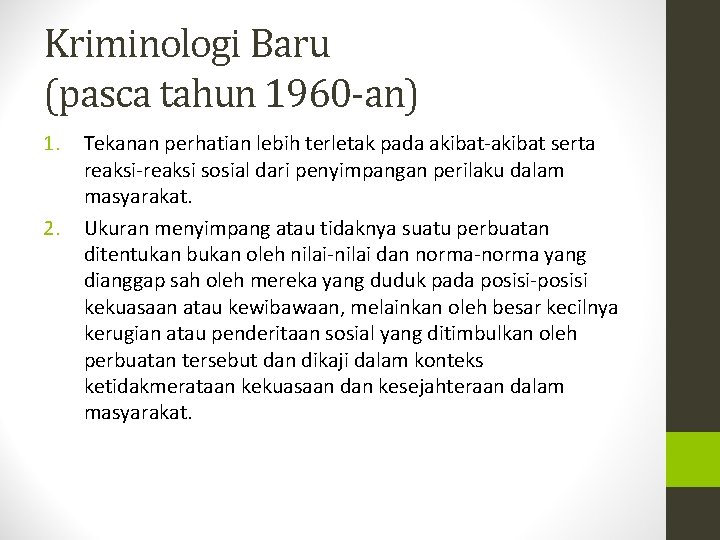 Kriminologi Baru
(pasca tahun 1960-an)

1. Tekanan perhatian lebih terletak pada akibat-akibat serta reaksi-reaksi sosial dari penyimpangan perilaku dalam masyarakat.

2. Ukuran menyimpang atau tidaknya suatu perbuatan ditentukan bukan oleh nilai-nilai dan norma-norma yang dianggap sah oleh mereka yang duduk pada posisi-posisi kekuasaan atau kewibawaan, melainkan oleh besar kecilnya kerugian atau penderitaan sosial yang ditimbulkan oleh perbuatan tersebut dan dikaji dalam konteks ketidakmerataan kekuasaan dan kesejahteraan dalam masyarakat.